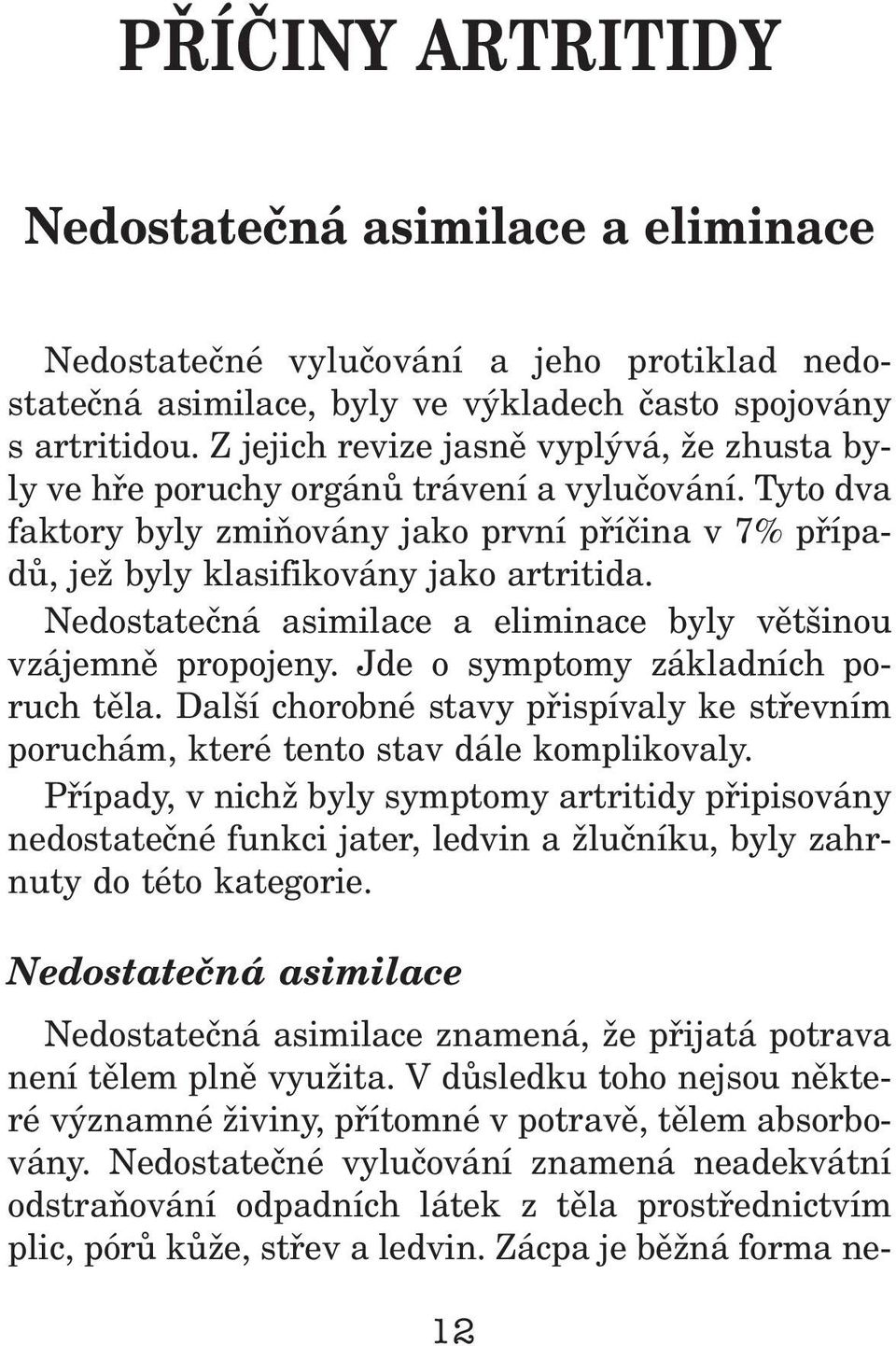 PŘÍČINY ARTRITIDY

Nedostatečná asimilace a eliminace

Nedostatečné vylučování a jeho protiklad nedostatečná asimilace, byly ve výkladech často spojovány s artritidou. Z jejich revize jasně vyplývá, že zhusta byly ve hře poruchy orgánů trávení a vylučování. Tyto dva faktory byly zmiňovány jako první příčina v 7% případů, jež byly klasifikovány jako artritida.

Nedostatečná asimilace a eliminace byly většinou vzájemně propojeny. Jde o symptomy základních poruch těla. Další chorobné stavy přispívaly ke střevním poruchám, které tento stav dále komplikovaly.

Případy, v nichž byly symptomy artritidy připisovány nedostatečné funkci jater, ledvin a žlučníku, byly zahrnuty do této kategorie.

Nedostatečná asimilace

Nedostatečná asimilace znamená, že přijatá potrava není tělem plně využita. V důsledku toho nejsou některé významné živiny, přítomné v potravě, tělem absorbovány. Nedostatečné vylučování znamená neadekvátní odstraňování odpadních látek z těla prostřednictvím plic, pórů kůže, střev a ledvin. Zácpa je běžná forma ne-

12